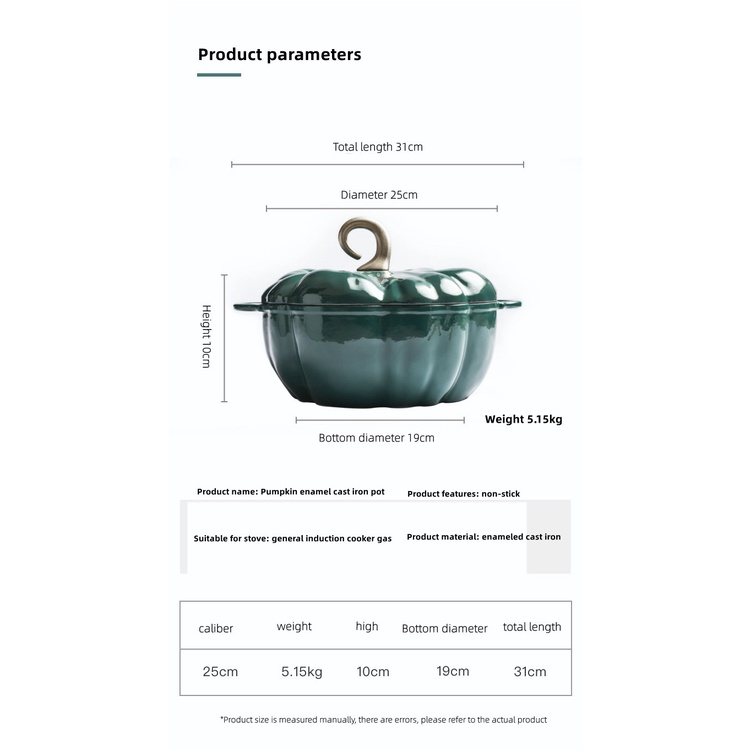 Product parameters

Total length 31cm

Diameter 25cm

Height 10cm

Weight 5.15kg

Bottom diameter 19cm

Product name: Pumpkin enamel cast iron pot

Product features: non-stick

Suitable for stove: general induction cooker gas

Product material: enameled cast iron

| caliber | weight | high | Bottom diameter | total length |
|---|---|---|---|---|
| 25cm | 5.15kg | 10cm | 19cm | 31cm |

*Product size is measured manually, there are errors, please refer to the actual product